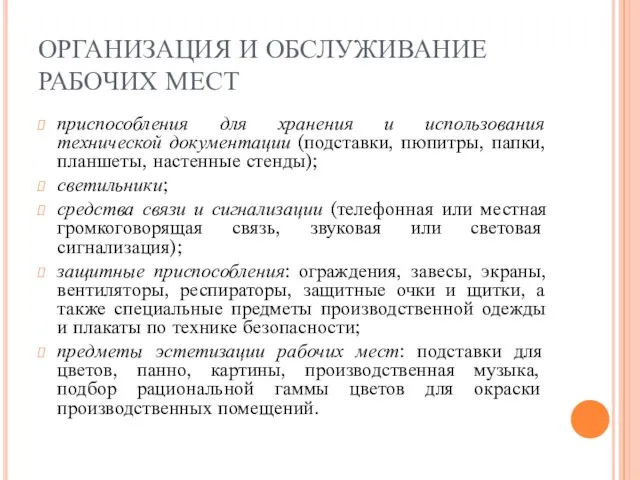 ОРГАНИЗАЦИЯ И ОБСЛУЖИВАНИЕ РАБОЧИХ МЕСТ

приспособления для хранения и использования технической документации (подставки, пюпитры, папки, планшеты, настенные стенды);

светильники;

средства связи и сигнализации (телефонная или местная громкоговорящая связь, звуковая или световая сигнализация);

защитные приспособления: ограждения, завесы, экраны, вентиляторы, респираторы, защитные очки и щитки, а также специальные предметы производственной одежды и плакаты по технике безопасности;

предметы эстетизации рабочих мест: подставки для цветов, панно, картины, производственная музыка, подбор рациональной гаммы цветов для окраски производственных помещений.